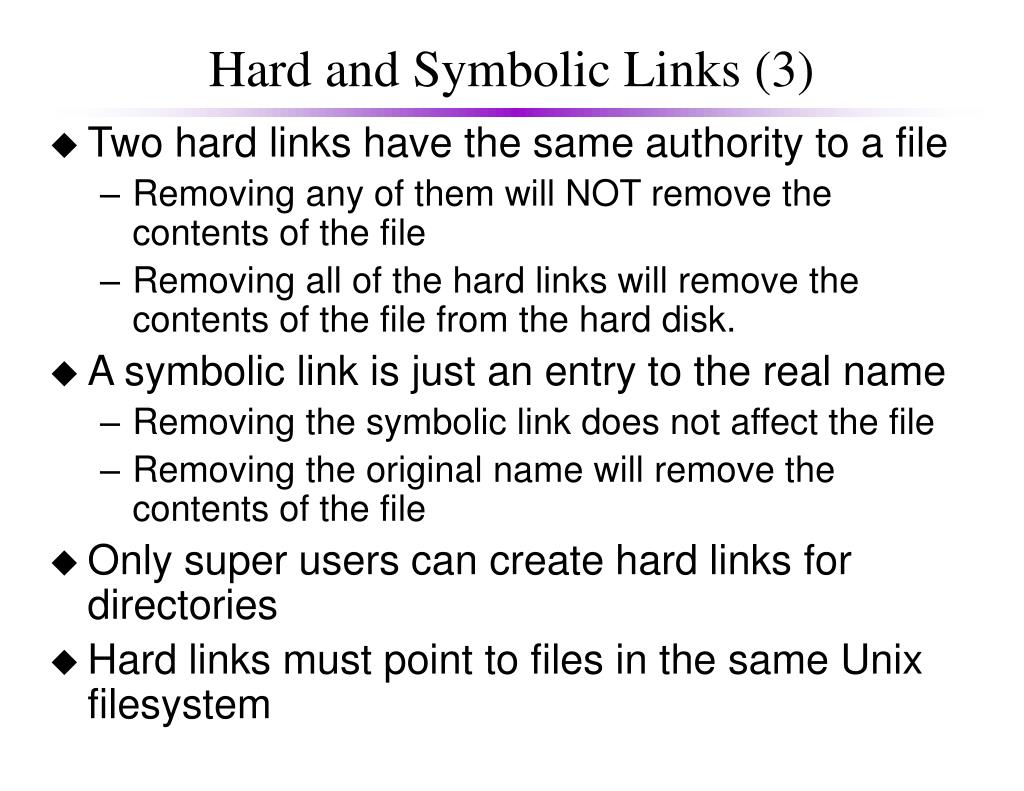 Hard and Symbolic Links (3)

◆ Two hard links have the same authority to a file
– Removing any of them will NOT remove the contents of the file
– Removing all of the hard links will remove the contents of the file from the hard disk.

◆ A symbolic link is just an entry to the real name
– Removing the symbolic link does not affect the file
– Removing the original name will remove the contents of the file

◆ Only super users can create hard links for directories

◆ Hard links must point to files in the same Unix filesystem